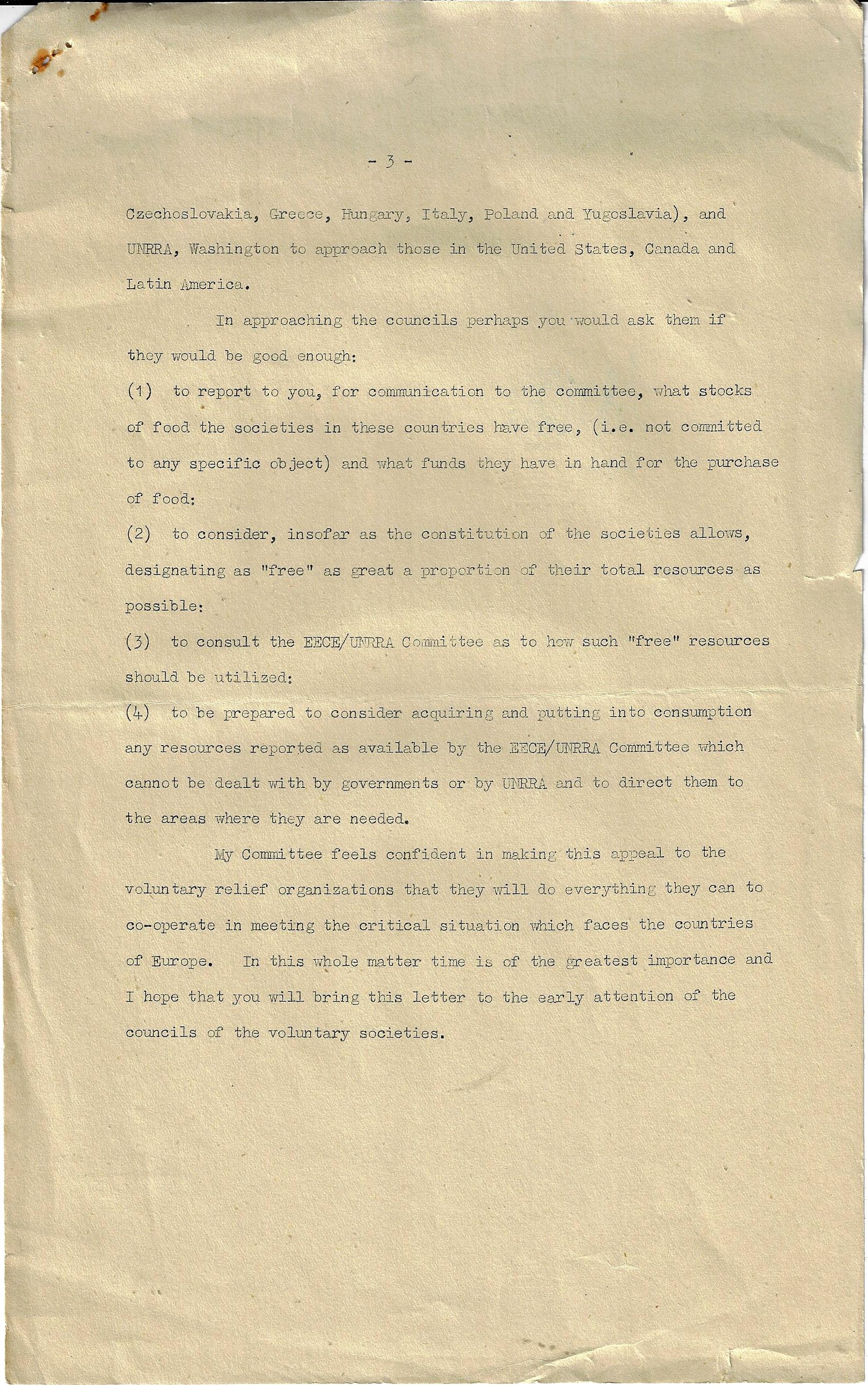 - 3 -

Czechoslovakia, Greece, Hungary, Italy, Poland and Yugoslavia), and UNRRA, Washington to approach those in the United States, Canada and Latin America.

In approaching the councils perhaps you would ask them if they would be good enough:

(1) to report to you, for communication to the committee, what stocks of food the societies in these countries have free, (i.e. not committed to any specific object) and what funds they have in hand for the purchase of food:

(2) to consider, insofar as the constitution of the societies allows, designating as "free" as great a proportion of their total resources as possible:

(3) to consult the EECE/UNRRA Committee as to how such "free" resources should be utilized:

(4) to be prepared to consider acquiring and putting into consumption any resources reported as available by the EECE/UNRRA Committee which cannot be dealt with by governments or by UNRRA and to direct them to the areas where they are needed.

My Committee feels confident in making this appeal to the voluntary relief organizations that they will do everything they can to co-operate in meeting the critical situation which faces the countries of Europe. In this whole matter time is of the greatest importance and I hope that you will bring this letter to the early attention of the councils of the voluntary societies.